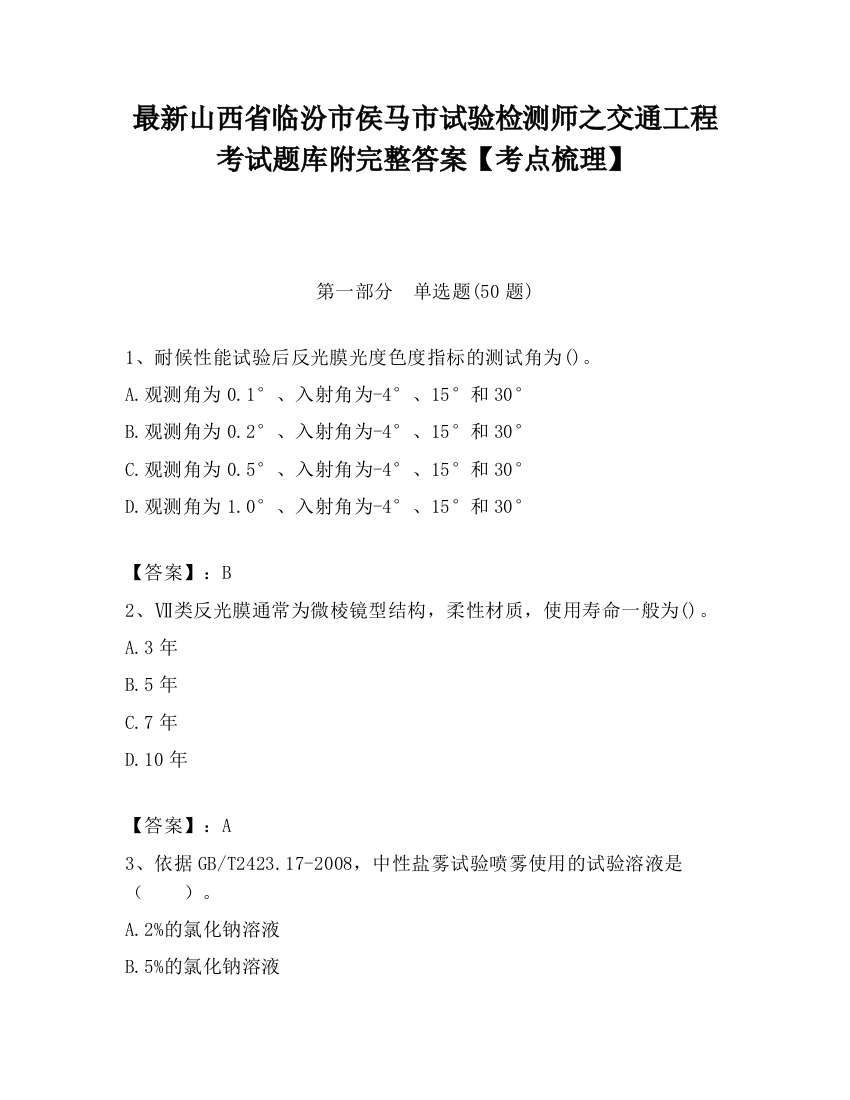 最新山西省临汾市侯马市试验检测师之交通工程考试题库附完整答案【考点梳理】

第一部分　单选题(50 题)

1、耐候性能试验后反光膜光度色度指标的测试角为()。

A.观测角为 0.1°、入射角为-4°、15°和 30°

B.观测角为 0.2°、入射角为-4°、15°和 30°

C.观测角为 0.5°、入射角为-4°、15°和 30°

D.观测角为 1.0°、入射角为-4°、15°和 30°

【答案】：B

2、Ⅶ类反光膜通常为微棱镜型结构，柔性材质，使用寿命一般为()。

A.3 年

B.5 年

C.7 年

D.10 年

【答案】：A

3、依据 GB/T2423.17-2008，中性盐雾试验喷雾使用的试验溶液是（　　）。

A.2%的氯化钠溶液

B.5%的氯化钠溶液